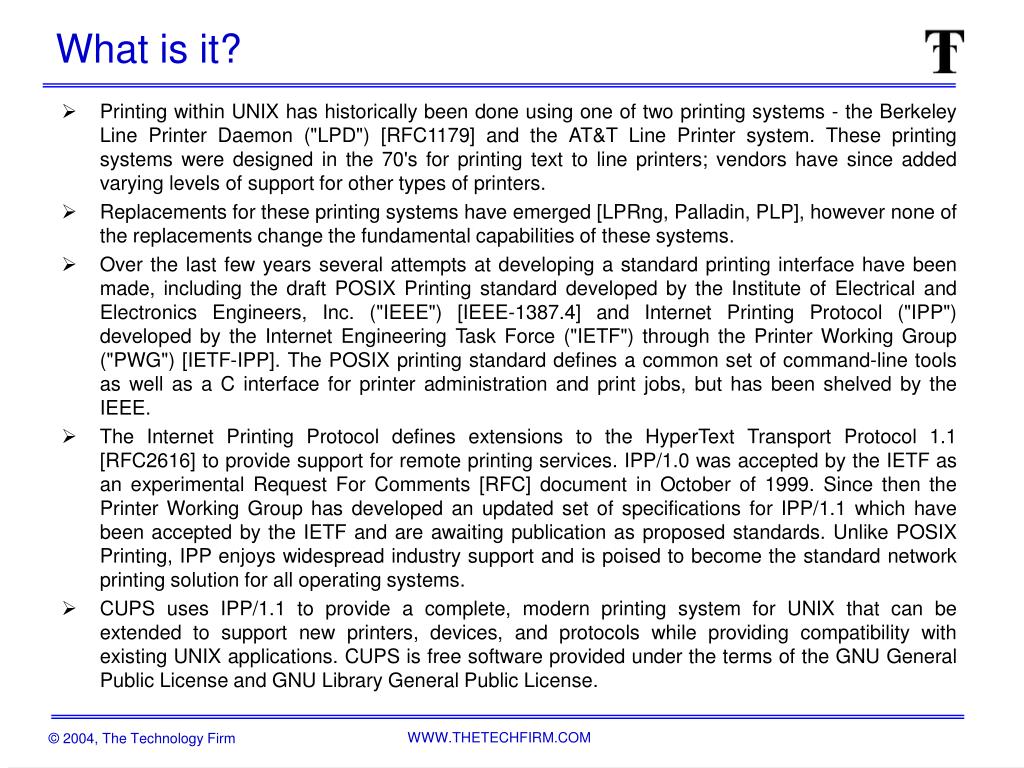 What is it?

T

➢ Printing within UNIX has historically been done using one of two printing systems - the Berkeley Line Printer Daemon ("LPD") [RFC1179] and the AT&T Line Printer system. These printing systems were designed in the 70's for printing text to line printers; vendors have since added varying levels of support for other types of printers.

➢ Replacements for these printing systems have emerged [LPRng, Palladin, PLP], however none of the replacements change the fundamental capabilities of these systems.

➢ Over the last few years several attempts at developing a standard printing interface have been made, including the draft POSIX Printing standard developed by the Institute of Electrical and Electronics Engineers, Inc. ("IEEE") [IEEE-1387.4] and Internet Printing Protocol ("IPP") developed by the Internet Engineering Task Force ("IETF") through the Printer Working Group ("PWG") [IETF-IPP]. The POSIX printing standard defines a common set of command-line tools as well as a C interface for printer administration and print jobs, but has been shelved by the IEEE.

➢ The Internet Printing Protocol defines extensions to the HyperText Transport Protocol 1.1 [RFC2616] to provide support for remote printing services. IPP/1.0 was accepted by the IETF as an experimental Request For Comments [RFC] document in October of 1999. Since then the Printer Working Group has developed an updated set of specifications for IPP/1.1 which have been accepted by the IETF and are awaiting publication as proposed standards. Unlike POSIX Printing, IPP enjoys widespread industry support and is poised to become the standard network printing solution for all operating systems.

➢ CUPS uses IPP/1.1 to provide a complete, modern printing system for UNIX that can be extended to support new printers, devices, and protocols while providing compatibility with existing UNIX applications. CUPS is free software provided under the terms of the GNU General Public License and GNU Library General Public License.

© 2004, The Technology Firm

WWW.THETECHFIRM.COM